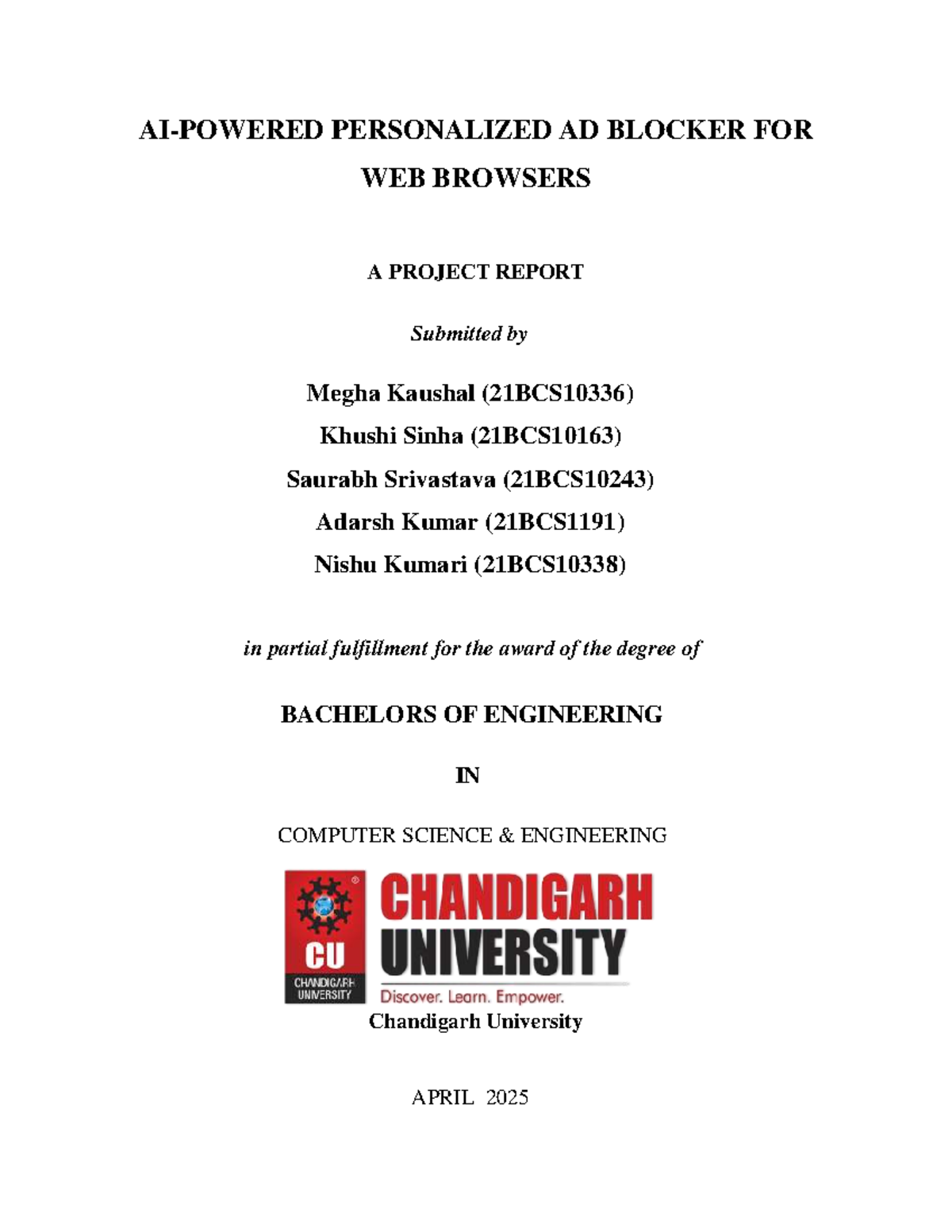 AI-POWERED PERSONALIZED AD BLOCKER FOR WEB BROWSERS

A PROJECT REPORT

Submitted by

Megha Kaushal (21BCS10336)
Khushi Sinha (21BCS10163)
Saurabh Srivastava (21BCS10243)
Adarsh Kumar (21BCS1191)
Nishu Kumari (21BCS10338)

in partial fulfillment for the award of the degree of

BACHELORS OF ENGINEERING

IN

COMPUTER SCIENCE & ENGINEERING

CU
CHANDIGARH UNIVERSITY
CHANDIGARH UNIVERSITY
Discover. Learn. Empower.
Chandigarh University

APRIL 2025